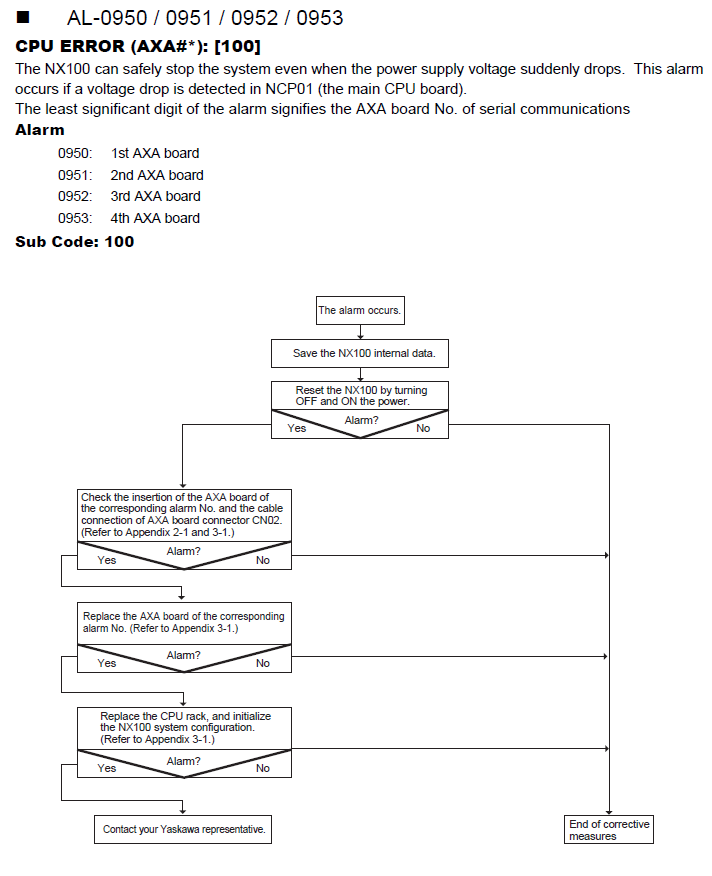 ■ AL-0950 / 0951 / 0952 / 0953

CPU ERROR (AXA#*): [100]

The NX100 can safely stop the system even when the power supply voltage suddenly drops. This alarm occurs if a voltage drop is detected in NCP01 (the main CPU board).
The least significant digit of the alarm signifies the AXA board No. of serial communications

Alarm

0950: 1st AXA board
0951: 2nd AXA board
0952: 3rd AXA board
0953: 4th AXA board

Sub Code: 100

The alarm occurs.

Save the NX100 internal data.

Reset the NX100 by turning OFF and ON the power.

Alarm?
Yes
No

Check the insertion of the AXA board of the corresponding alarm No. and the cable connection of AXA board connector CN02. (Refer to Appendix 2-1 and 3-1.)

Alarm?
Yes
No

Replace the AXA board of the corresponding alarm No. (Refer to Appendix 3-1.)

Alarm?
Yes
No

Replace the CPU rack, and initialize the NX100 system configuration. (Refer to Appendix 3-1.)

Alarm?
Yes
No

Contact your Yaskawa representative.

End of corrective measures